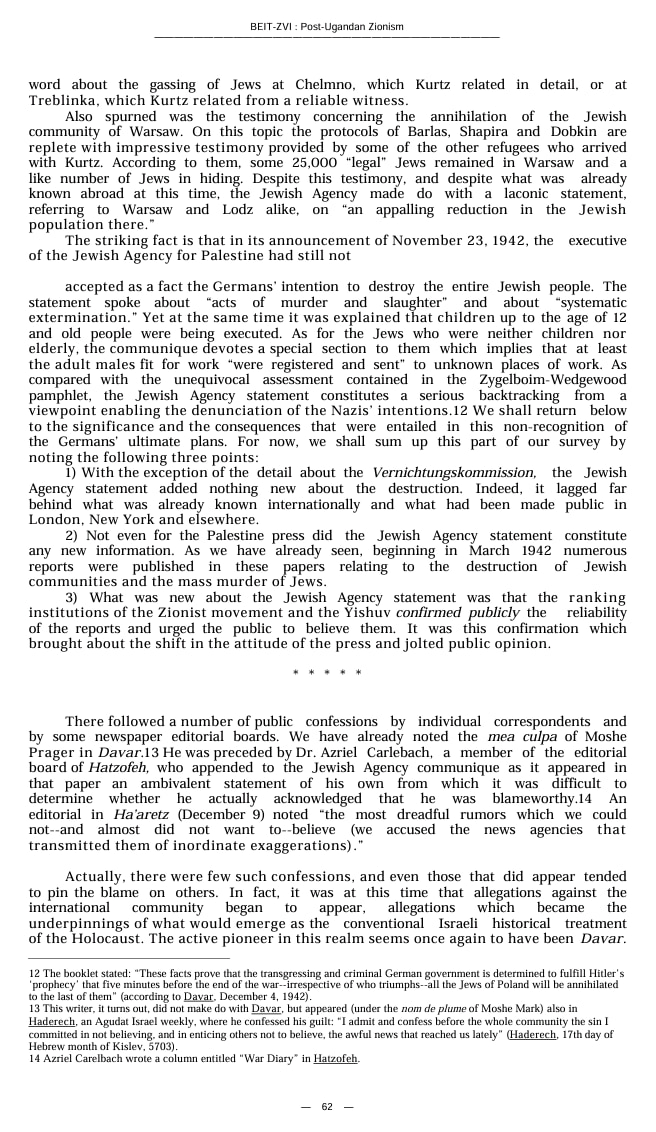 BEIT-ZVI : Post-Ugandan Zionism

word about the gassing of Jews at Chelmno, which Kurtz related in detail, or at Treblinka, which Kurtz related from a reliable witness.

Also spurned was the testimony concerning the annihilation of the Jewish community of Warsaw. On this topic the protocols of Barlas, Shapira and Dobkin are replete with impressive testimony provided by some of the other refugees who arrived with Kurtz. According to them, some 25,000 "legal" Jews remained in Warsaw and a like number of Jews in hiding. Despite this testimony, and despite what was already known abroad at this time, the Jewish Agency made do with a laconic statement, referring to Warsaw and Lodz alike, on "an appalling reduction in the Jewish population there."

The striking fact is that in its announcement of November 23, 1942, the executive of the Jewish Agency for Palestine had still not

accepted as a fact the Germans' intention to destroy the entire Jewish people. The statement spoke about "acts of murder and slaughter" and about "systematic extermination." Yet at the same time it was explained that children up to the age of 12 and old people were being executed. As for the Jews who were neither children nor elderly, the communique devotes a special section to them which implies that at least the adult males fit for work "were registered and sent" to unknown places of work. As compared with the unequivocal assessment contained in the Zygelboim-Wedgewood pamphlet, the Jewish Agency statement constitutes a serious backtracking from a viewpoint enabling the denunciation of the Nazis' intentions.12 We shall return below to the significance and the consequences that were entailed in this non-recognition of the Germans' ultimate plans. For now, we shall sum up this part of our survey by noting the following three points:

1) With the exception of the detail about the Vernichtungskommission, the Jewish Agency statement added nothing new about the destruction. Indeed, it lagged far behind what was already known internationally and what had been made public in London, New York and elsewhere.

2) Not even for the Palestine press did the Jewish Agency statement constitute any new information. As we have already seen, beginning in March 1942 numerous reports were published in these papers relating to the destruction of Jewish communities and the mass murder of Jews.

3) What was new about the Jewish Agency statement was that the ranking institutions of the Zionist movement and the Yishuv confirmed publicly the reliability of the reports and urged the public to believe them. It was this confirmation which brought about the shift in the attitude of the press and jolted public opinion.

* * * * *

There followed a number of public confessions by individual correspondents and by some newspaper editorial boards. We have already noted the mea culpa of Moshe Prager in Davar.13 He was preceded by Dr. Azriel Carlebach, a member of the editorial board of Hatzofeh, who appended to the Jewish Agency communique as it appeared in that paper an ambivalent statement of his own from which it was difficult to determine whether he actually acknowledged that he was blameworthy.14 An editorial in Ha'aretz (December 9) noted "the most dreadful rumors which we could not--and almost did not want to--believe (we accused the news agencies that transmitted them of inordinate exaggerations)."

Actually, there were few such confessions, and even those that did appear tended to pin the blame on others. In fact, it was at this time that allegations against the international community began to appear, allegations which became the underpinnings of what would emerge as the conventional Israeli historical treatment of the Holocaust. The active pioneer in this realm seems once again to have been Davar.

12 The booklet stated: "These facts prove that the transgressing and criminal German government is determined to fulfill Hitler's 'prophecy' that five minutes before the end of the war--irrespective of who triumphs--all the Jews of Poland will be annihilated to the last of them" (according to Davar, December 4, 1942).
13 This writer, it turns out, did not make do with Davar, but appeared (under the nom de plume of Moshe Mark) also in Haderech, an Agudat Israel weekly, where he confessed his guilt: "I admit and confess before the whole community the sin I committed in not believing, and in enticing others not to believe, the awful news that reached us lately" (Haderech, 17th day of Hebrew month of Kislev, 5703).
14 Azriel Carelbach wrote a column entitled "War Diary" in Hatzofeh.

— 62 —